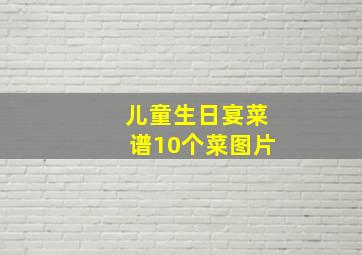 儿童生日宴菜谱10个菜图片